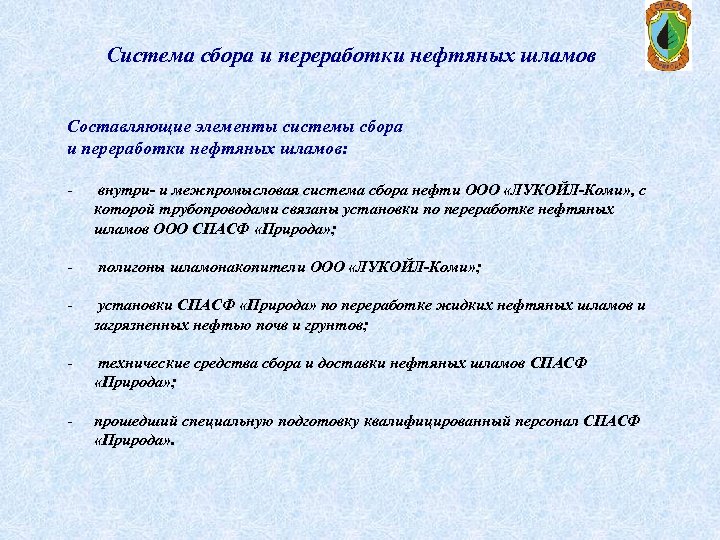 СПАСФ ПРИРОДА

Система сбора и переработки нефтяных шламов

Составляющие элементы системы сбора и переработки нефтяных шламов:

- внутри- и межпромысловая система сбора нефти ООО «ЛУКОЙЛ-Коми», с которой трубопроводами связаны установки по переработке нефтяных шламов ООО СПАСФ «Природа»;

- полигоны шламонакопители ООО «ЛУКОЙЛ-Коми»;

- установки СПАСФ «Природа» по переработке жидких нефтяных шламов и загрязненных нефтью почв и грунтов;

- технические средства сбора и доставки нефтяных шламов СПАСФ «Природа»;

- прошедший специальную подготовку квалифицированный персонал СПАСФ «Природа».